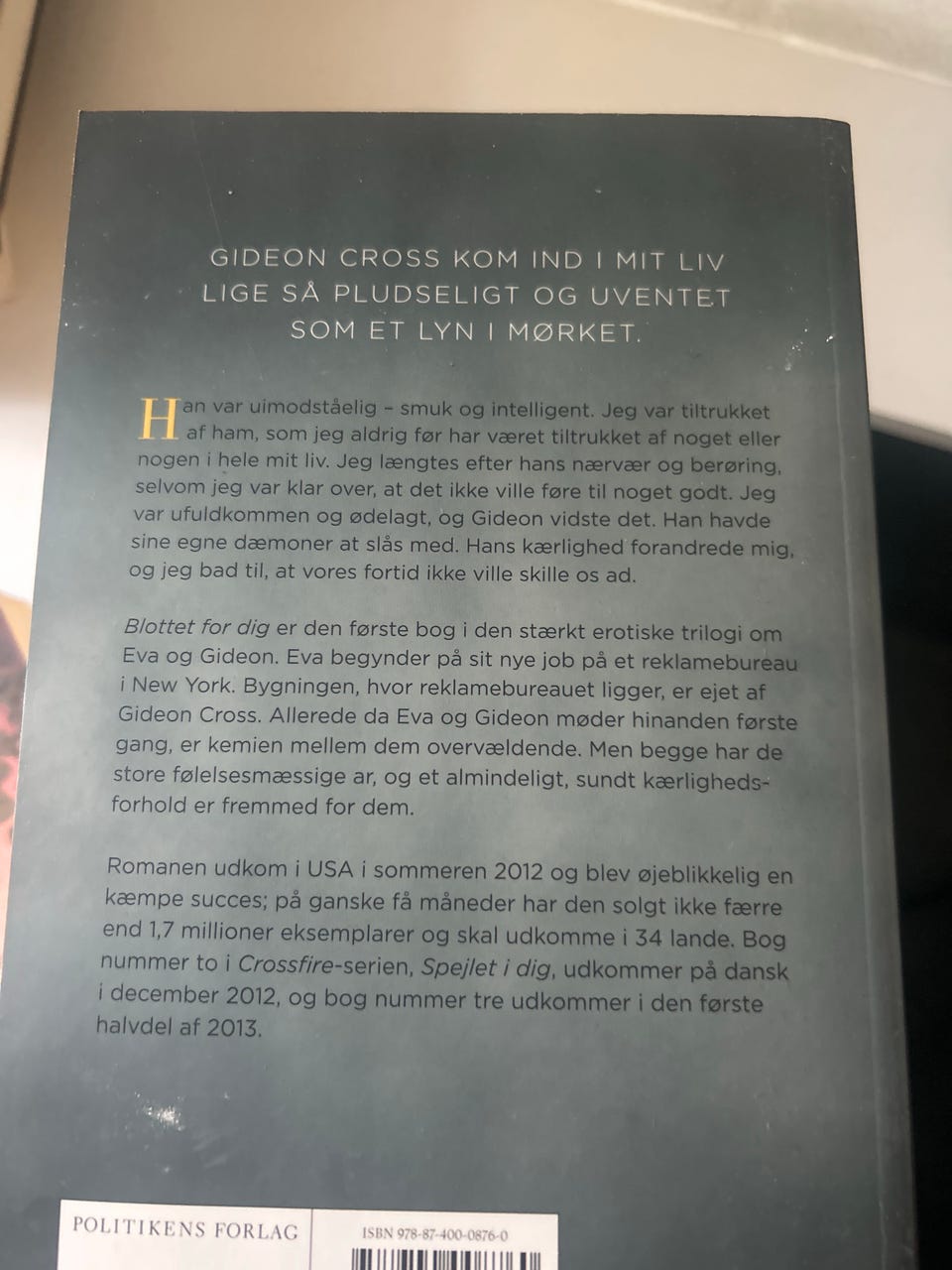 GIDEON CROSS KOM IND I MIT LIV LIGE SÅ PLUDSELIGT OG UVENTET SOM ET LYN I MØRKET.

Han var uimodståelig – smuk og intelligent. Jeg var tiltrukket af ham, som jeg aldrig før har været tiltrukket af noget eller nogen i hele mit liv. Jeg længtes efter hans nærvær og berøring, selvom jeg var klar over, at det ikke ville føre til noget godt. Jeg var ufuldkommen og ødelagt, og Gideon vidste det. Han havde sine egne dæmoner at slås med. Hans kærlighed forandrede mig, og jeg bad til, at vores fortid ikke ville skille os ad.

Blottet for dig er den første bog i den stærkt erotiske trilogi om Eva og Gideon. Eva begynder på sit nye job på et reklamebureau i New York. Bygningen, hvor reklamebureauet ligger, er ejet af Gideon Cross. Allerede da Eva og Gideon møder hinanden første gang, er kemien mellem dem overvældende. Men begge har de store følelsesmæssige ar, og et almindeligt, sundt kærlighedsforhold er fremmed for dem.

Romanen udkom i USA i sommeren 2012 og blev øjeblikkelig en kæmpe succes; på ganske få måneder har den solgt ikke færre end 1,7 millioner eksemplarer og skal udkomme i 34 lande. Bog nummer to i Crossfire-serien, Spejlet i dig, udkommer på dansk i december 2012, og bog nummer tre udkommer i den første halvdel af 2013.

POLITIKENS FORLAG

ISBN 978-87-400-0876-0